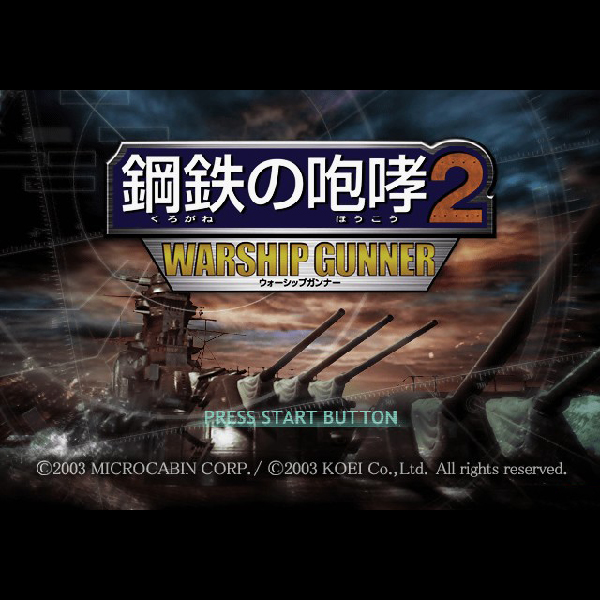 鋼鉄の咆哮2
くろがね　ほうこう
WARSHIP GUNNER
ウォーシップガンナー

PRESS START BUTTON

©2003 MICROCABIN CORP. / ©2003 KOEI Co.,Ltd. All rights reserved.